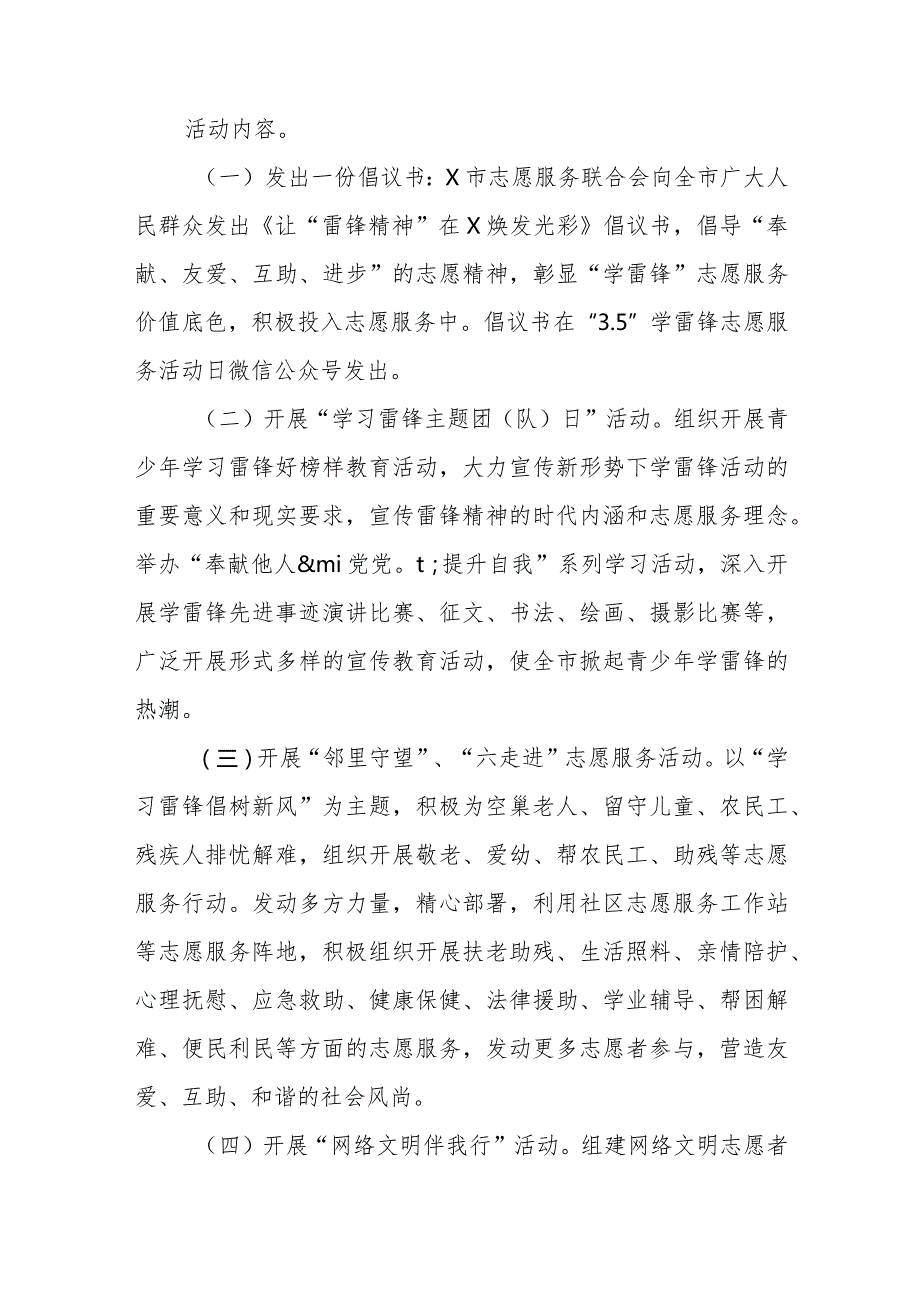 活动内容。

（一）发出一份倡议书：X市志愿服务联合会向全市广大人民群众发出《让“雷锋精神”在X焕发光彩》倡议书，倡导“奉献、友爱、互助、进步”的志愿精神，彰显“学雷锋”志愿服务价值底色，积极投入志愿服务中。倡议书在“3.5”学雷锋志愿服务活动日微信公众号发出。

（二）开展“学习雷锋主题团（队）日”活动。组织开展青少年学习雷锋好榜样教育活动，大力宣传新形势下学雷锋活动的重要意义和现实要求，宣传雷锋精神的时代内涵和志愿服务理念。举办“奉献他人&mi党党。t；提升自我”系列学习活动，深入开展学雷锋先进事迹演讲比赛、征文、书法、绘画、摄影比赛等，广泛开展形式多样的宣传教育活动，使全市掀起青少年学雷锋的热潮。

（三）开展“邻里守望”、“六走进”志愿服务活动。以“学习雷锋倡树新风”为主题，积极为空巢老人、留守儿童、农民工、残疾人排忧解难，组织开展敬老、爱幼、帮农民工、助残等志愿服务行动。发动多方力量，精心部署，利用社区志愿服务工作站等志愿服务阵地，积极组织开展扶老助残、生活照料、亲情陪护、心理抚慰、应急救助、健康保健、法律援助、学业辅导、帮困解难、便民利民等方面的志愿服务，发动更多志愿者参与，营造友爱、互助、和谐的社会风尚。

（四）开展“网络文明伴我行”活动。组建网络文明志愿者